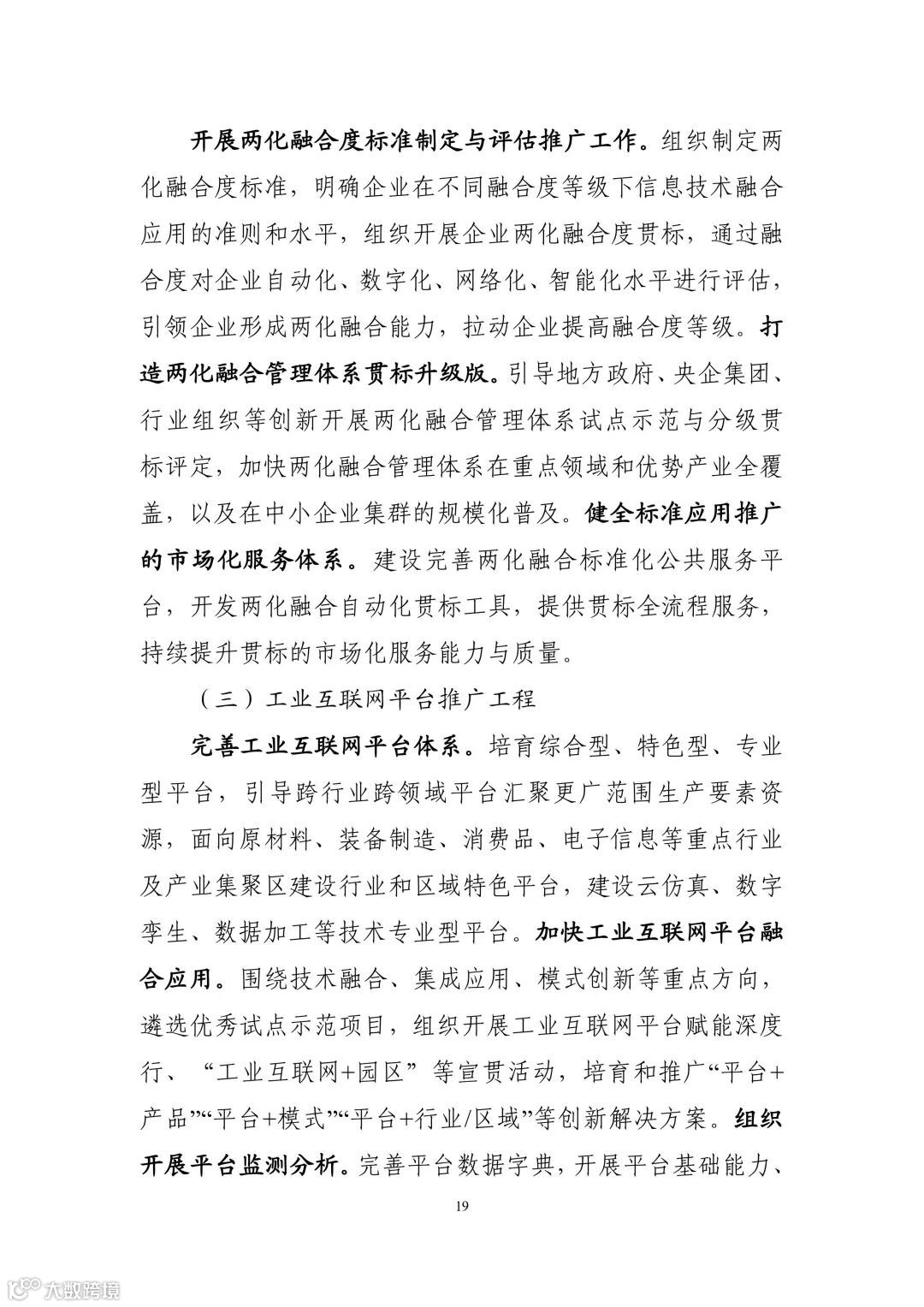 开展两化融合度标准制定与评估推广工作。组织制定两化融合度标准，明确企业在不同融合度等级下信息技术融合应用的准则和水平，组织开展企业两化融合度贯标，通过融合度对企业自动化、数字化、网络化、智能化水平进行评估，引领企业形成两化融合能力，拉动企业提高融合度等级。打造两化融合管理体系贯标升级版。引导地方政府、央企集团、行业组织等创新开展两化融合管理体系试点示范与分级贯标评定，加快两化融合管理体系在重点领域和优势产业全覆盖，以及在中小企业集群的规模化普及。健全标准应用推广的市场化服务体系。建设完善两化融合标准化公共服务平台，开发两化融合自动化贯标工具，提供贯标全流程服务，持续提升贯标的市场化服务能力与质量。

（三）工业互联网平台推广工程

完善工业互联网平台体系。培育综合型、特色型、专业型平台，引导跨行业跨领域平台汇聚更广范围生产要素资源，面向原材料、装备制造、消费品、电子信息等重点行业及产业集聚区建设行业和区域特色平台，建设云仿真、数字孪生、数据加工等技术专业型平台。加快工业互联网平台融合应用。围绕技术融合、集成应用、模式创新等重点方向，遴选优秀试点示范项目，组织开展工业互联网平台赋能深度行、“工业互联网+园区”等宣贯活动，培育和推广“平台+产品”“平台+模式”“平台+行业/区域”等创新解决方案。组织开展平台监测分析。完善平台数据字典，开展平台基础能力、

19

大数跨境